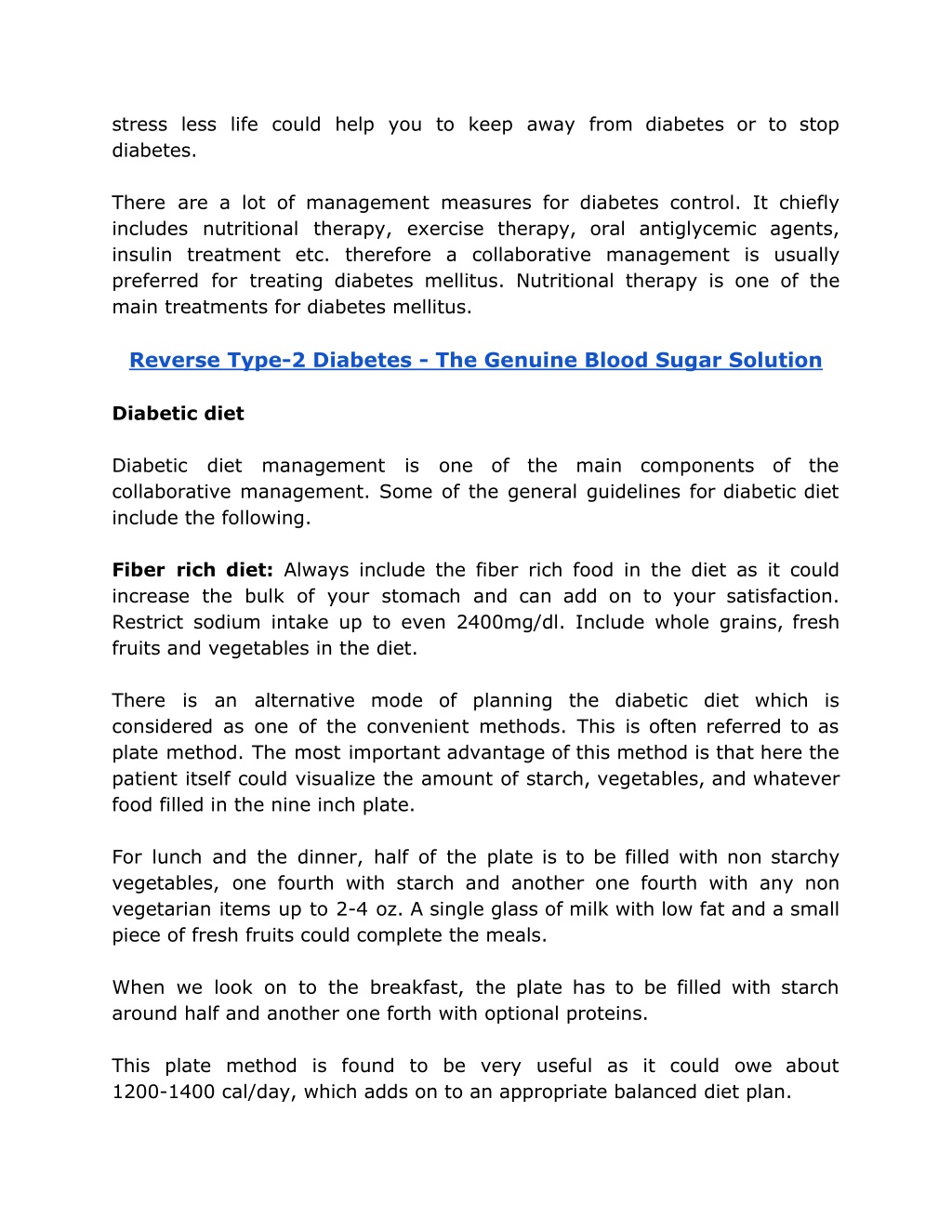 stress less life could help you to keep away from diabetes or to stop diabetes.

There are a lot of management measures for diabetes control. It chiefly includes nutritional therapy, exercise therapy, oral antiglycemic agents, insulin treatment etc. therefore a collaborative management is usually preferred for treating diabetes mellitus. Nutritional therapy is one of the main treatments for diabetes mellitus.

Reverse Type-2 Diabetes - The Genuine Blood Sugar Solution

Diabetic diet

Diabetic diet management is one of the main components of the collaborative management. Some of the general guidelines for diabetic diet include the following.

Fiber rich diet: Always include the fiber rich food in the diet as it could increase the bulk of your stomach and can add on to your satisfaction. Restrict sodium intake up to even 2400mg/dl. Include whole grains, fresh fruits and vegetables in the diet.

There is an alternative mode of planning the diabetic diet which is considered as one of the convenient methods. This is often referred to as plate method. The most important advantage of this method is that here the patient itself could visualize the amount of starch, vegetables, and whatever food filled in the nine inch plate.

For lunch and the dinner, half of the plate is to be filled with non starchy vegetables, one fourth with starch and another one fourth with any non vegetarian items up to 2-4 oz. A single glass of milk with low fat and a small piece of fresh fruits could complete the meals.

When we look on to the breakfast, the plate has to be filled with starch around half and another one forth with optional proteins.

This plate method is found to be very useful as it could owe about 1200-1400 cal/day, which adds on to an appropriate balanced diet plan.